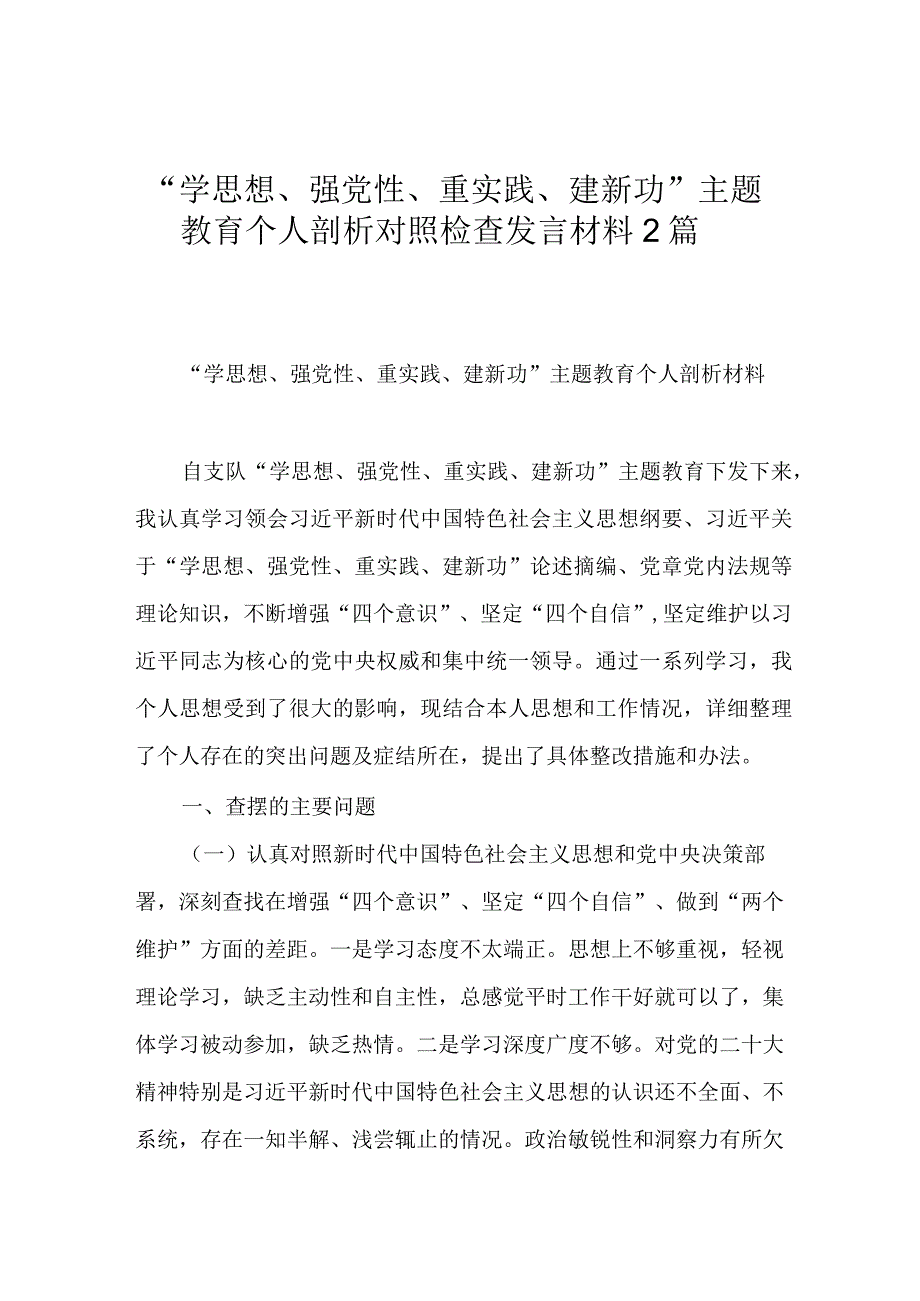 “学思想、强党性、重实践、建新功”主题教育个人剖析对照检查发言材料2篇

“学思想、强党性、重实践、建新功”主题教育个人剖析材料

自支队“学思想、强党性、重实践、建新功”主题教育下发下来，我认真学习领会习近平新时代中国特色社会主义思想纲要、习近平关于“学思想、强党性、重实践、建新功”论述摘编、党章党内法规等理论知识，不断增强“四个意识”、坚定“四个自信”，坚定维护以习近平同志为核心的党中央权威和集中统一领导。通过一系列学习，我个人思想受到了很大的影响，现结合本人思想和工作情况，详细整理了个人存在的突出问题及症结所在，提出了具体整改措施和办法。

一、查摆的主要问题

（一）认真对照新时代中国特色社会主义思想和党中央决策部署，深刻查找在增强“四个意识”、坚定“四个自信”、做到“两个维护”方面的差距。一是学习态度不太端正。思想上不够重视，轻视理论学习，缺乏主动性和自主性，总感觉平时工作干好就可以了，集体学习被动参加，缺乏热情。二是学习深度广度不够。对党的二十大精神特别是习近平新时代中国特色社会主义思想的认识还不全面、不系统，存在一知半解、浅尝辄止的情况。政治敏锐性和洞察力有所欠